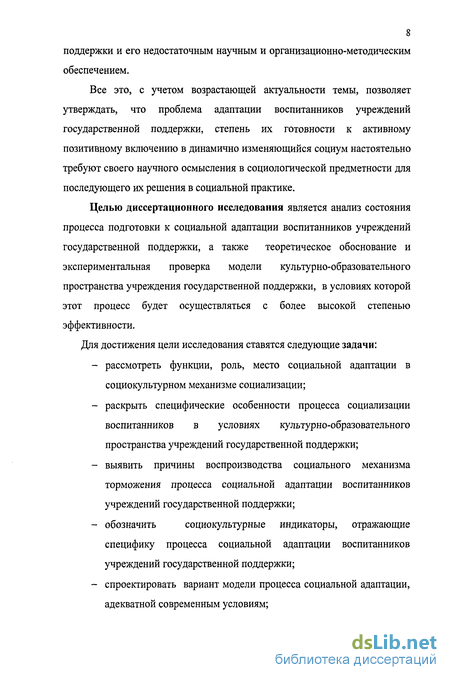 8

поддержки и его недостаточным научным и организационно-методическим обеспечением.

Все это, с учетом возрастающей актуальности темы, позволяет утверждать, что проблема адаптации воспитанников учреждений государственной поддержки, степень их готовности к активному позитивному включению в динамично изменяющийся социум настоятельно требуют своего научного осмысления в социологической предметности для последующего их решения в социальной практике.

Целью диссертационного исследования является анализ состояния процесса подготовки к социальной адаптации воспитанников учреждений государственной поддержки, а также теоретическое обоснование и экспериментальная проверка модели культурно-образовательного пространства учреждения государственной поддержки, в условиях которой этот процесс будет осуществляться с более высокой степенью эффективности.

Для достижения цели исследования ставятся следующие задачи:

– рассмотреть функции, роль, место социальной адаптации в социокультурном механизме социализации;

– раскрыть специфические особенности процесса социализации воспитанников в условиях культурно-образовательного пространства учреждений государственной поддержки;

– выявить причины воспроизводства социального механизма торможения процесса социальной адаптации воспитанников учреждений государственной поддержки;

– обозначить социокультурные индикаторы, отражающие специфику процесса социальной адаптации воспитанников учреждений государственной поддержки;

– спроектировать вариант модели процесса социальной адаптации, адекватной современным условиям;

dsLib.net
библиотека диссертаций